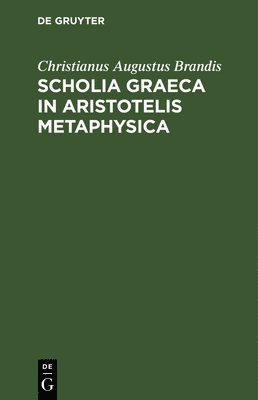 DE GRUYTER

Christianus Augustus Brandis

SCHOLIA GRAECA IN ARISTOTELIS METAPHYSICA

DE
G